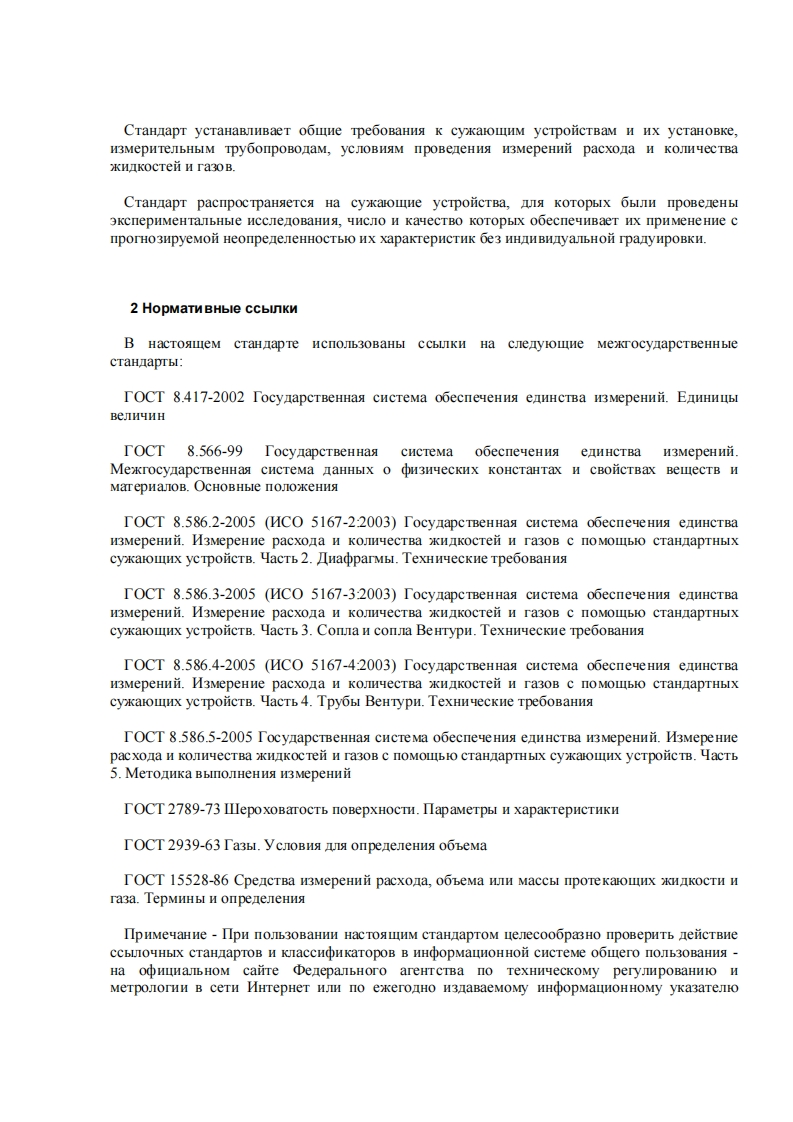 Стандарт устанавливает общие требования к сужающим устройствам и их установке, измерительным трубопроводам, условиям проведения измерений расхода и количества жидкостей и газов.

Стандарт распространяется на сужающие устройства, для которых были проведены экспериментальные исследования, число и качество которых обеспечивает их применение с прогнозируемой неопределенностью их характеристик без индивидуальной градуировки.

2 Нормативные ссылки

В настоящем стандарте использованы ссылки на следующие межгосударственные стандарты:

ГОСТ 8.417-2002 Государственная система обеспечения единства измерений. Единицы величин

ГОСТ 8.566-99 Государственная система обеспечения единства измерений. Межгосударственная система данных о физических константах и свойствах веществ и материалов. Основные положения

ГОСТ 8.586.2-2005 (ИСО 5167-2:2003) Государственная система обеспечения единства измерений. Измерение расхода и количества жидкостей и газов с помощью стандартных сужающих устройств. Часть 2. Диафрагмы. Технические требования

ГОСТ 8.586.3-2005 (ИСО 5167-3:2003) Государственная система обеспечения единства измерений. Измерение расхода и количества жидкостей и газов с помощью стандартных сужающих устройств. Часть 3. Сопла и сопла Вентури. Технические требования

ГОСТ 8.586.4-2005 (ИСО 5167-4:2003) Государственная система обеспечения единства измерений. Измерение расхода и количества жидкостей и газов с помощью стандартных сужающих устройств. Часть 4. Трубы Вентури. Технические требования

ГОСТ 8.586.5-2005 Государственная система обеспечения единства измерений. Измерение расхода и количества жидкостей и газов с помощью стандартных сужающих устройств. Часть 5. Методика выполнения измерений

ГОСТ 2789-73 Шероховатость поверхности. Параметры и характеристики

ГОСТ 2939-63 Газы. Условия для определения объема

ГОСТ 15528-86 Средства измерений расхода, объема или массы протекающих жидкости и газа. Термины и определения

Примечание - При пользовании настоящим стандартом целесообразно проверить действие ссылочных стандартов и классификаторов в информационной системе общего пользования - на официальном сайте Федерального агентства по техническому регулированию и метрологии в сети Интернет или по ежегодно издаваемому информационному указателю